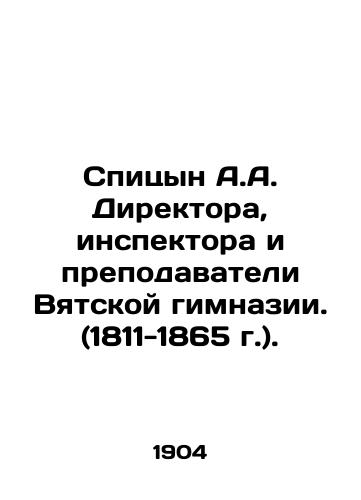 Спицын А.А. Директора, инспектора и преподаватели Вятской гимназии. (1811-1865 г.).

1904